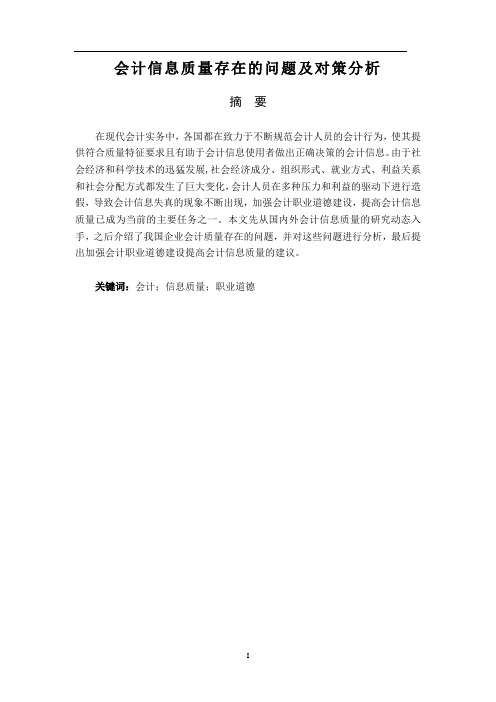 会计信息质量存在的问题及对策分析

摘 要

在现代会计实务中，各国都在致力于不断规范会计人员的会计行为，使其提供符合质量特征要求且有助于会计信息使用者做出正确决策的会计信息。由于社会经济和科学技术的迅猛发展，社会经济成分、组织形式、就业方式、利益关系和社会分配方式都发生了巨大变化，会计人员在多种压力和利益的驱动下进行造假，导致会计信息失真的现象不断出现，加强会计职业道德建设，提高会计信息质量已成为当前的主要任务之一。本文先从国内外会计信息质量的研究动态入手，之后介绍了我国企业会计质量存在的问题，并对这些问题进行分析，最后提出加强会计职业道德建设提高会计信息质量的建议。

关键词：会计；信息质量；职业道德

I